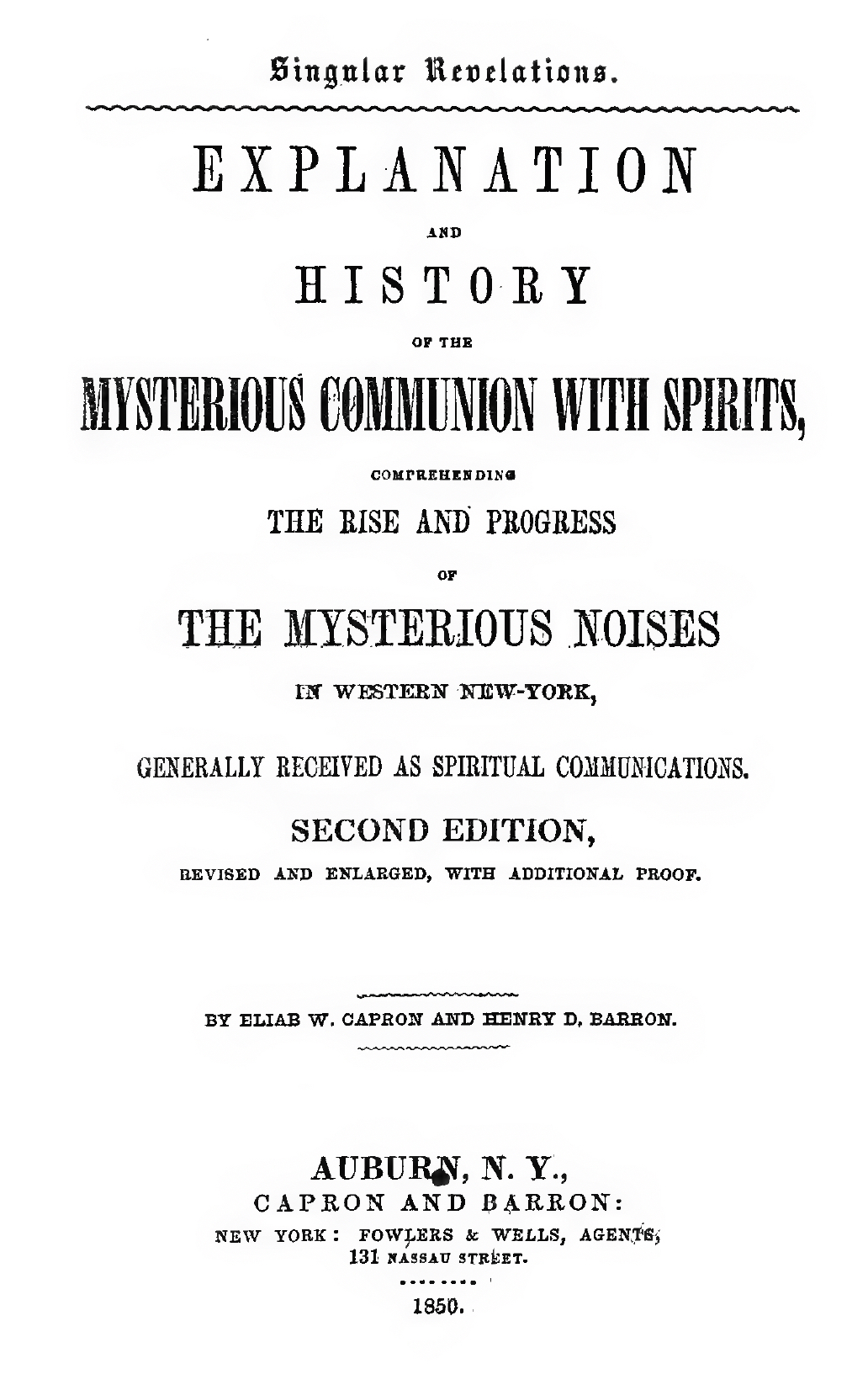 Singular Revelations.

EXPLANATION

AND

HISTORY

OF THE

MYSTERIOUS COMMUNION WITH SPIRITS,

COMPREHENDING

THE RISE AND PROGRESS

OF

THE MYSTERIOUS NOISES

IN WESTERN NEW-YORK,

GENERALLY RECEIVED AS SPIRITUAL COMMUNICATIONS.

SECOND EDITION,

REVISED AND ENLARGED, WITH ADDITIONAL PROOF.

BY ELIAB W. CAPRON AND HENRY D. BARRON.

AUBURN, N. Y.,
CAPRON AND BARRON:
NEW YORK: FOWLERS & WELLS, AGENTS,
131 NASSAU STREET.

1850.